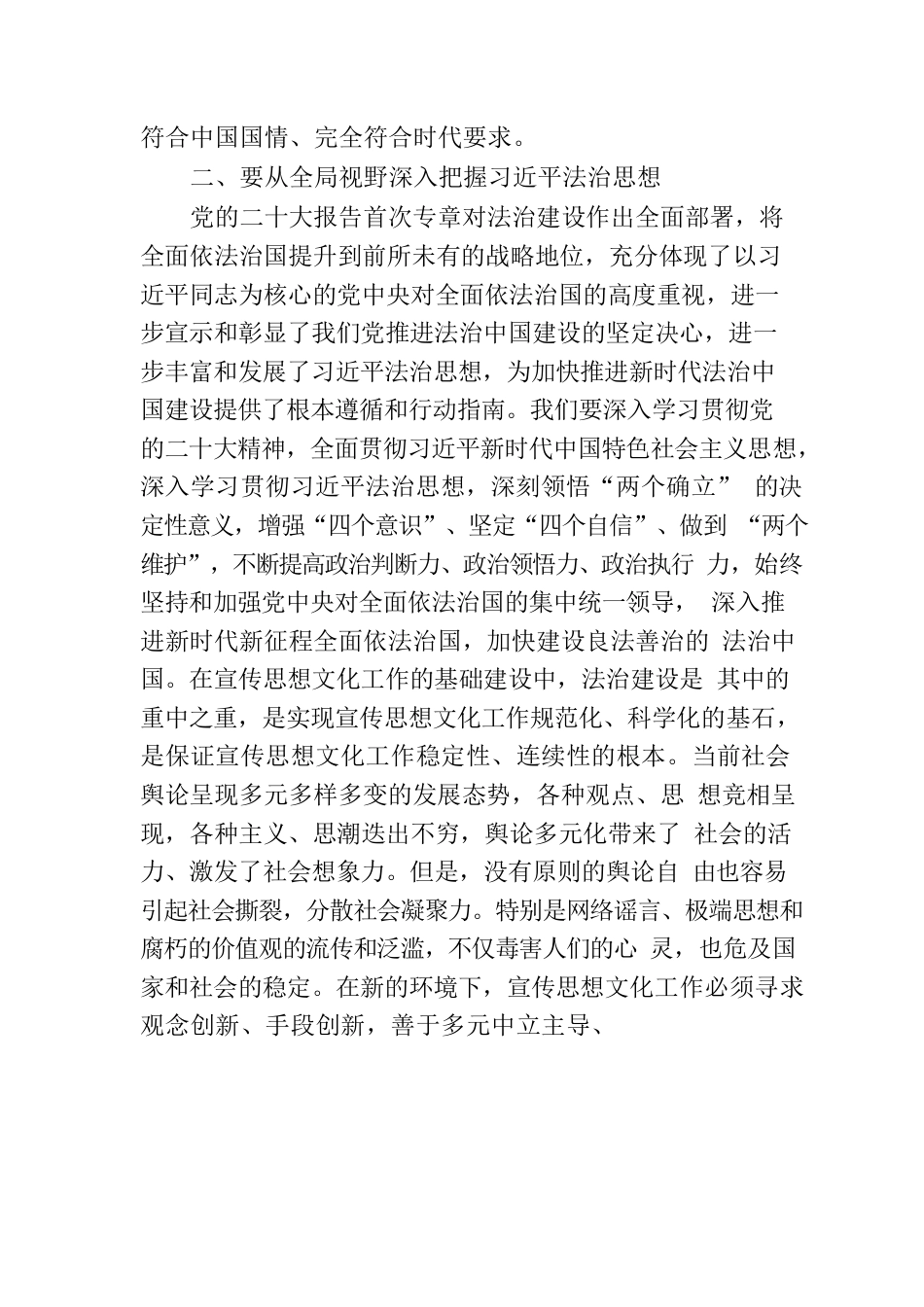 符合中国国情、完全符合时代要求。

二、要从全局视野深入把握习近平法治思想

党的二十大报告首次专章对法治建设作出全面部署，将全面依法治国提升到前所未有的战略地位，充分体现了以习近平同志为核心的党中央对全面依法治国的高度重视，进一步宣示和彰显了我们党推进法治中国建设的坚定决心，进一步丰富和发展了习近平法治思想，为加快推进新时代法治中国建设提供了根本遵循和行动指南。我们要深入学习贯彻党的二十大精神，全面贯彻习近平新时代中国特色社会主义思想，深入学习贯彻习近平法治思想，深刻领悟“两个确立” 的决定性意义，增强“四个意识”、坚定“四个自信”、做到 “两个维护”，不断提高政治判断力、政治领悟力、政治执行 力，始终坚持和加强党中央对全面依法治国的集中统一领导， 深入推进新时代新征程全面依法治国，加快建设良法善治的 法治中国。在宣传思想文化工作的基础建设中，法治建设是 其中的重中之重，是实现宣传思想文化工作规范化、科学化的基石，是保证宣传思想文化工作稳定性、连续性的根本。当前社会舆论呈现多元多样多变的发展态势，各种观点、思 想竞相呈现，各种主义、思潮迭出不穷，舆论多元化带来了 社会的活力、激发了社会想象力。但是，没有原则的舆论自 由也容易引起社会撕裂，分散社会凝聚力。特别是网络谣言、极端思想和腐朽的价值观的流传和泛滥，不仅毒害人们的心 灵，也危及国家和社会的稳定。在新的环境下，宣传思想文化工作必须寻求观念创新、手段创新，善于多元中立主导、